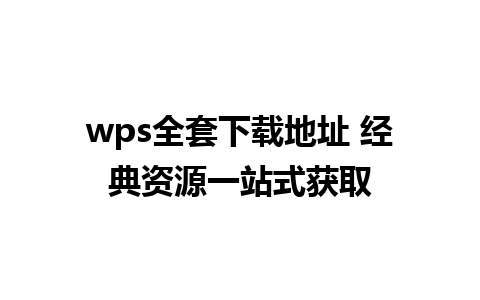 wps全套下载地址 经典资源一站式获取